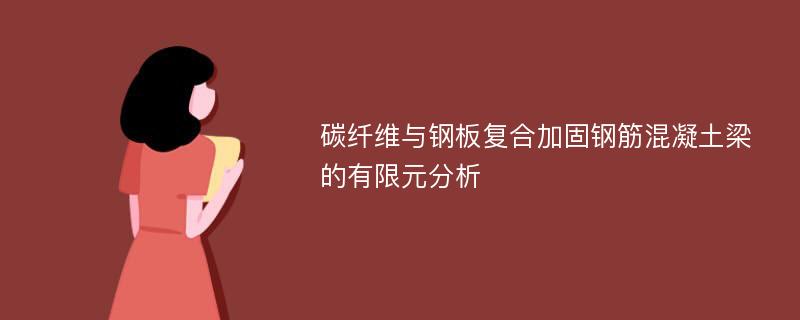 碳纤维与钢板复合加固钢筋混凝土梁的有限元分析